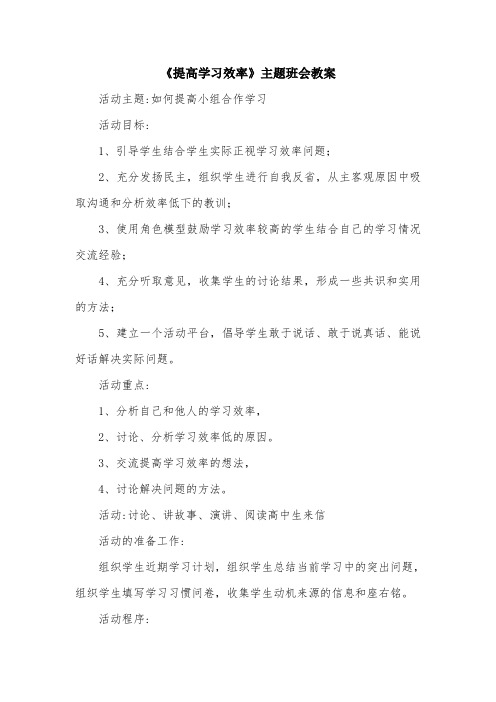 《提高学习效率》主题班会教案

活动主题:如何提高小组合作学习

活动目标:

1、引导学生结合学生实际正视学习效率问题;

2、充分发扬民主,组织学生进行自我反省,从主客观原因中吸取沟通和分析效率低下的教训;

3、使用角色模型鼓励学习效率较高的学生结合自己的学习情况交流经验;

4、充分听取意见,收集学生的讨论结果,形成一些共识和实用的方法;

5、建立一个活动平台,倡导学生敢于说话、敢于说真话、能说好话解决实际问题。

活动重点:

1、分析自己和他人的学习效率,

2、讨论、分析学习效率低的原因。

3、交流提高学习效率的想法,

4、讨论解决问题的方法。

活动:讨论、讲故事、演讲、阅读高中生来信

活动的准备工作:

组织学生近期学习计划,组织学生总结当前学习中的突出问题,组织学生填写学习习惯问卷,收集学生动机来源的信息和座右铭。

活动程序: